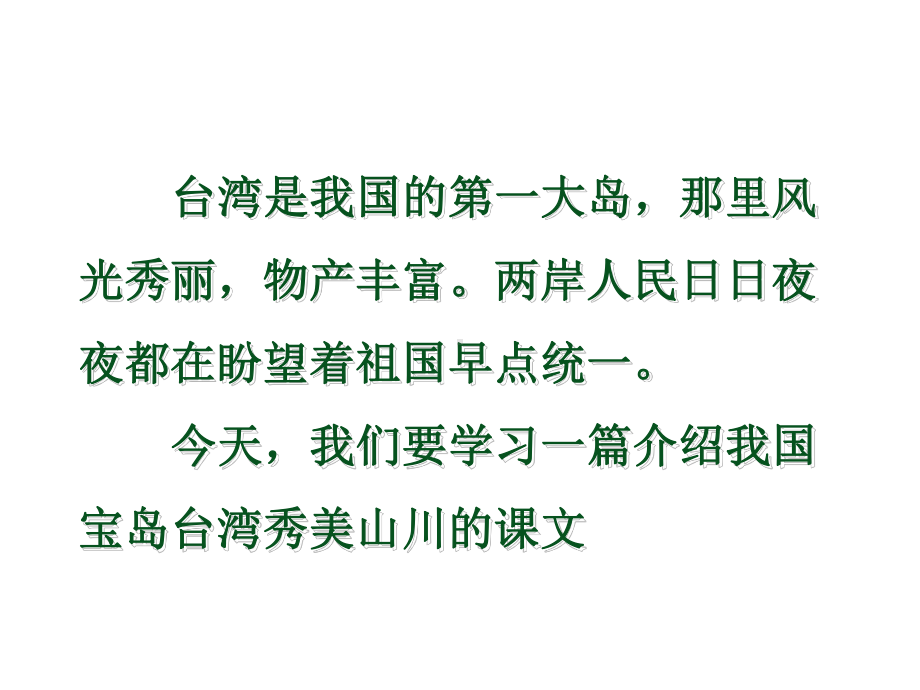 台湾是我国的第一大岛，那里风光秀丽，物产丰富。两岸人民日日夜夜都在盼望着祖国早点统一。

今天，我们要学习一篇介绍我国宝岛台湾秀美山川的课文